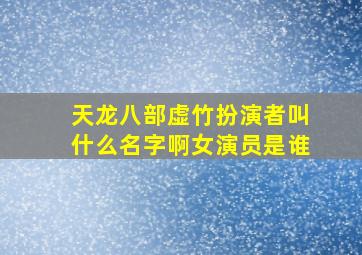 天龙八部虚竹扮演者叫什么名字啊女演员是谁